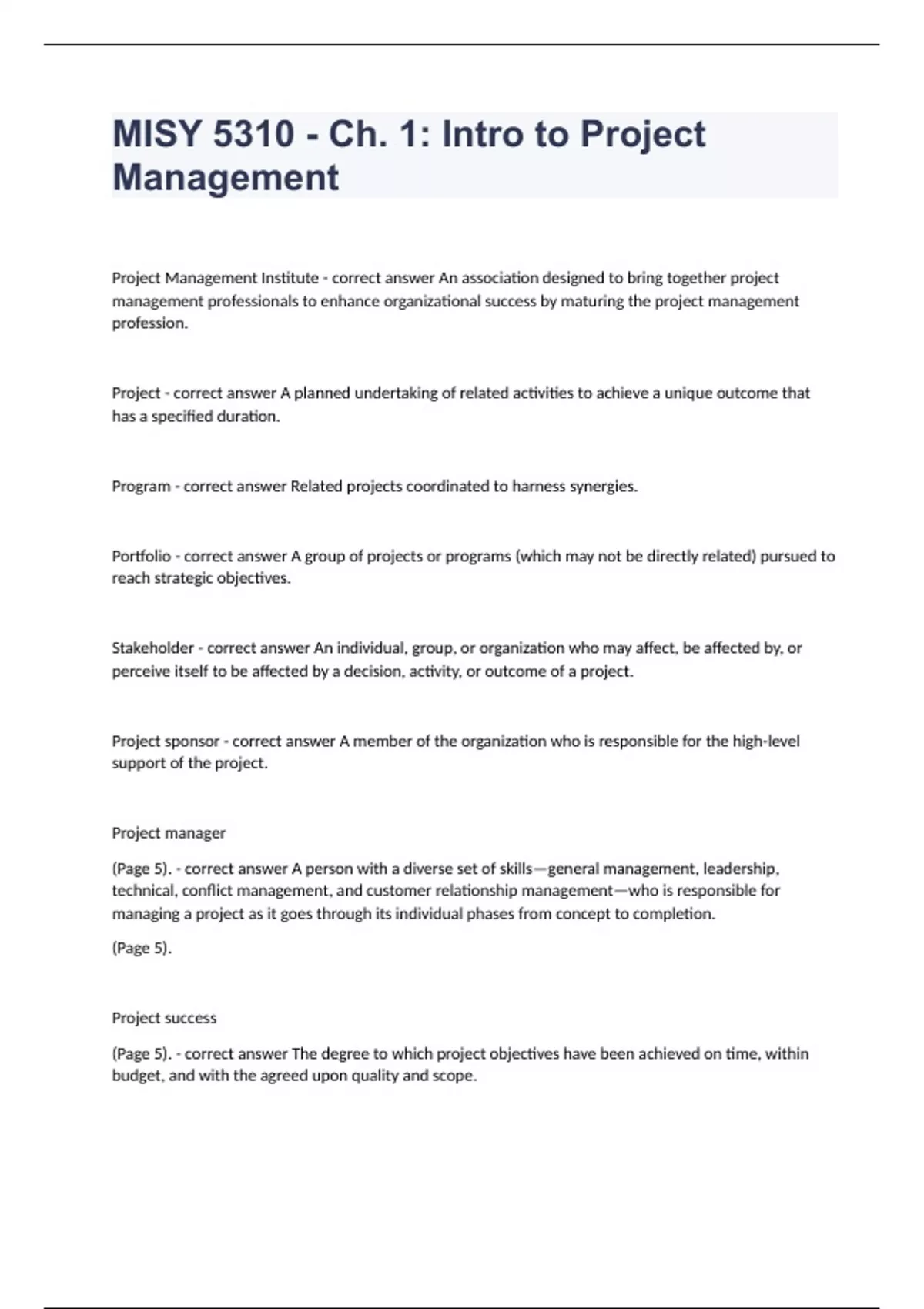 MISY 5310 - Ch. 1: Intro to Project Management

Project Management Institute - correct answer An association designed to bring together project management professionals to enhance organizational success by maturing the project management profession.

Project - correct answer A planned undertaking of related activities to achieve a unique outcome that has a specified duration.

Program - correct answer Related projects coordinated to harness synergies.

Portfolio - correct answer A group of projects or programs (which may not be directly related) pursued to reach strategic objectives.

Stakeholder - correct answer An individual, group, or organization who may affect, be affected by, or perceive itself to be affected by a decision, activity, or outcome of a project.

Project sponsor - correct answer A member of the organization who is responsible for the high-level support of the project.

Project manager

(Page 5). - correct answer A person with a diverse set of skills—general management, leadership, technical, conflict management, and customer relationship management—who is responsible for managing a project as it goes through its individual phases from concept to completion.

(Page 5).

Project success

(Page 5). - correct answer The degree to which project objectives have been achieved on time, within budget, and with the agreed upon quality and scope.